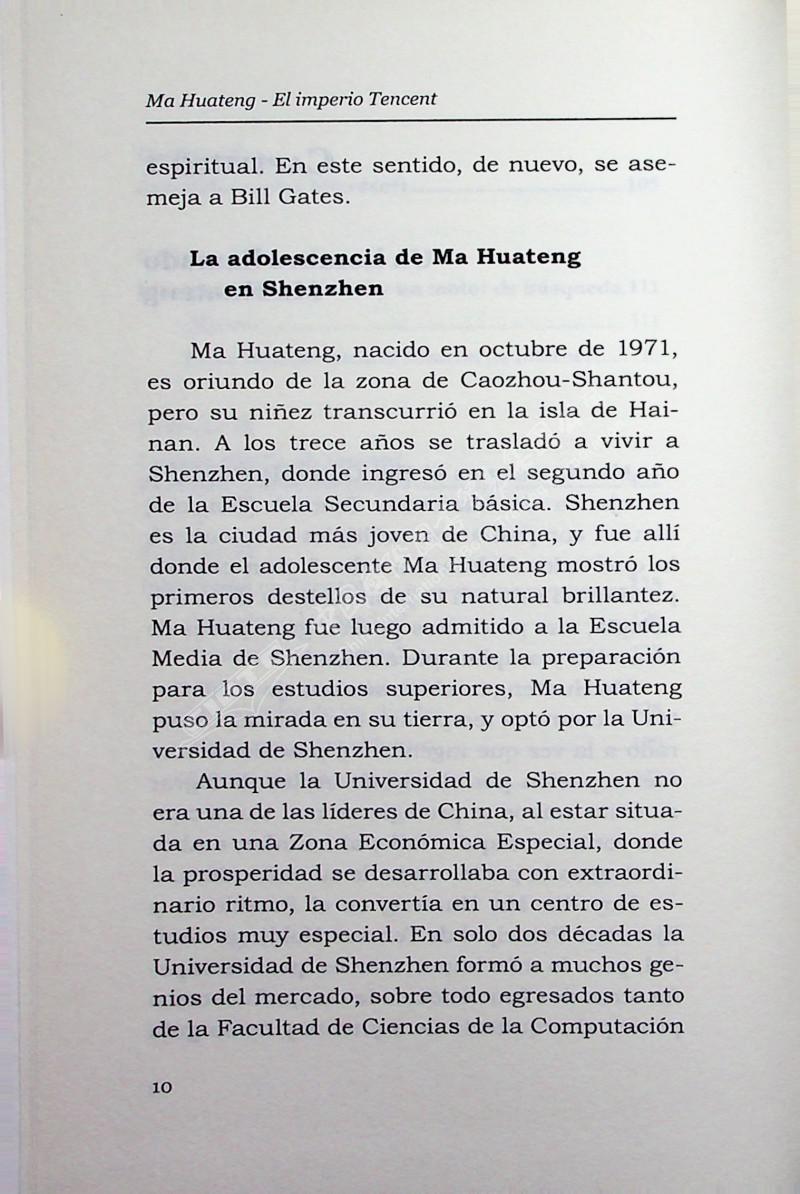 Ma Huateng - El imperio Tencent

espiritual. En este sentido, de nuevo, se asemeja a Bill Gates.

La adolescencia de Ma Huateng en Shenzhen

Ma Huateng, nacido en octubre de 1971, es oriundo de la zona de Caozhou-Shantou, pero su niñez transcurrió en la isla de Hainan. A los trece años se trasladó a vivir a Shenzhen, donde ingresó en el segundo año de la Escuela Secundaria básica. Shenzhen es la ciudad más joven de China, y fue allí donde el adolescente Ma Huateng mostró los primeros destellos de su natural brillantez. Ma Huateng fue luego admitido a la Escuela Media de Shenzhen. Durante la preparación para los estudios superiores, Ma Huateng puso la mirada en su tierra, y optó por la Universidad de Shenzhen.

Aunque la Universidad de Shenzhen no era una de las líderes de China, al estar situada en una Zona Económica Especial, donde la prosperidad se desarrollaba con extraordinario ritmo, la convertía en un centro de estudios muy especial. En solo dos décadas la Universidad de Shenzhen formó a muchos genios del mercado, sobre todo egresados tanto de la Facultad de Ciencias de la Computación

10